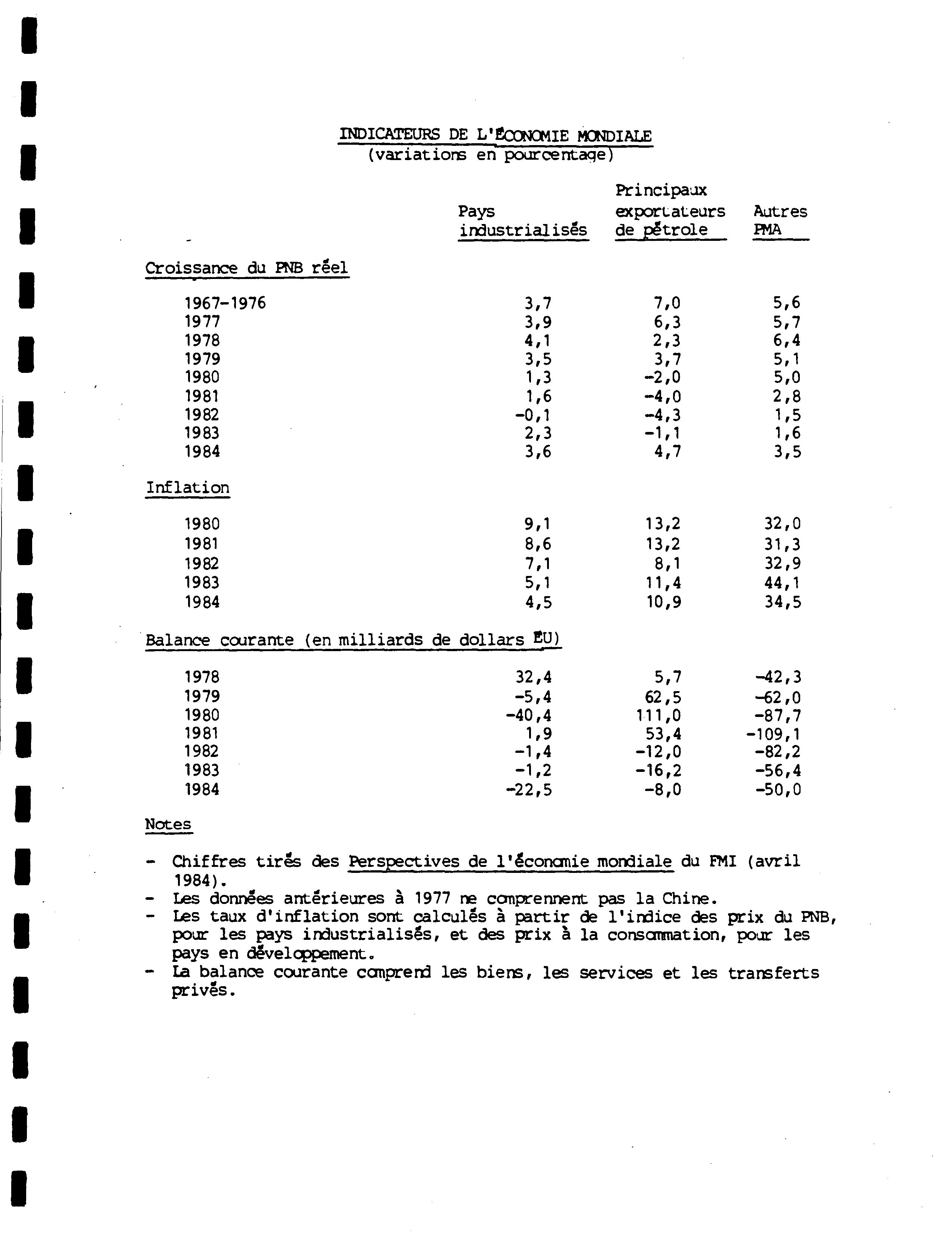 INDICATEURS DE L'ÉCONOMIE MONDIALE
(variations en pourcentage)

| | Pays industrialisés | Principaux exportateurs de pétrole | Autres PMA |
|---|---|---|---|
| Croissance du PNB réel | | | |
| 1967-1976 | 3,7 | 7,0 | 5,6 |
| 1977 | 3,9 | 6,3 | 5,7 |
| 1978 | 4,1 | 2,3 | 6,4 |
| 1979 | 3,5 | 3,7 | 5,1 |
| 1980 | 1,3 | -2,0 | 5,0 |
| 1981 | 1,6 | -4,0 | 2,8 |
| 1982 | -0,1 | -4,3 | 1,5 |
| 1983 | 2,3 | -1,1 | 1,6 |
| 1984 | 3,6 | 4,7 | 3,5 |
| Inflation | | | |
| 1980 | 9,1 | 13,2 | 32,0 |
| 1981 | 8,6 | 13,2 | 31,3 |
| 1982 | 7,1 | 8,1 | 32,9 |
| 1983 | 5,1 | 11,4 | 44,1 |
| 1984 | 4,5 | 10,9 | 34,5 |
| Balance courante (en milliards de dollars EU) | | | |
| 1978 | 32,4 | 5,7 | -42,3 |
| 1979 | -5,4 | 62,5 | -62,0 |
| 1980 | -40,4 | 111,0 | -87,7 |
| 1981 | 1,9 | 53,4 | -109,1 |
| 1982 | -1,4 | -12,0 | -82,2 |
| 1983 | -1,2 | -16,2 | -56,4 |
| 1984 | -22,5 | -8,0 | -50,0 |

Notes

- Chiffres tirés des Perspectives de l'économie mondiale du FMI (avril 1984).
- Les données antérieures à 1977 ne comprennent pas la Chine.
- Les taux d'inflation sont calculés à partir de l'indice des prix du PNB, pour les pays industrialisés, et des prix à la consommation, pour les pays en développement.
- La balance courante comprend les biens, les services et les transferts privés.